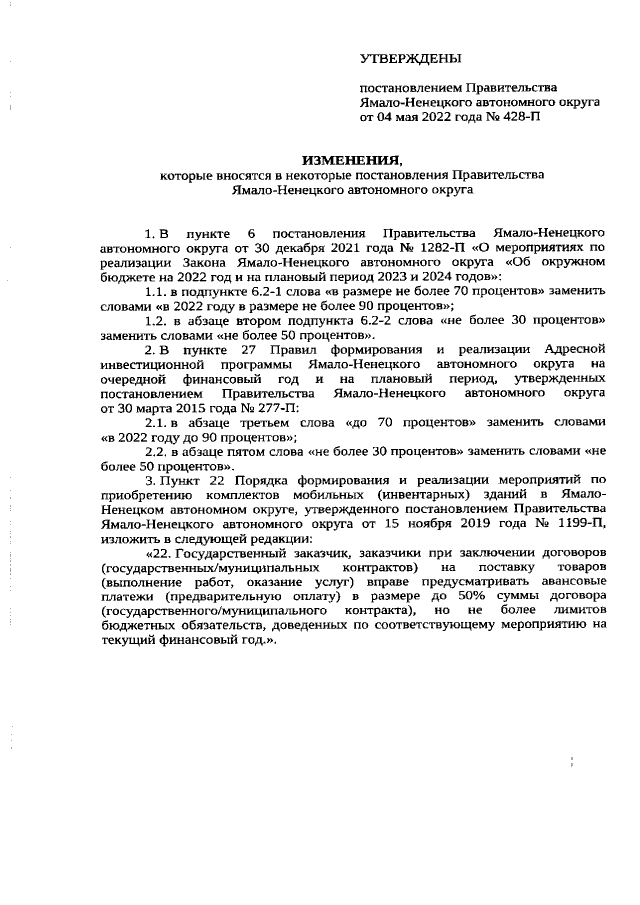 УТВЕРЖДЕНЫ

постановлением Правительства Ямало-Ненецкого автономного округа от 04 мая 2022 года № 428-П

ИЗМЕНЕНИЯ,
которые вносятся в некоторые постановления Правительства Ямало-Ненецкого автономного округа

1. В пункте 6 постановления Правительства Ямало-Ненецкого автономного округа от 30 декабря 2021 года № 1282-П «О мероприятиях по реализации Закона Ямало-Ненецкого автономного округа «Об окружном бюджете на 2022 год и на плановый период 2023 и 2024 годов»:

1.1. в подпункте 6.2-1 слова «в размере не более 70 процентов» заменить словами «в 2022 году в размере не более 90 процентов»;

1.2. в абзаце втором подпункта 6.2-2 слова «не более 30 процентов» заменить словами «не более 50 процентов».

2. В пункте 27 Правил формирования и реализации Адресной инвестиционной программы Ямало-Ненецкого автономного округа на очередной финансовый год и на плановый период, утвержденных постановлением Правительства Ямало-Ненецкого автономного округа от 30 марта 2015 года № 277-П:

2.1. в абзаце третьем слова «до 70 процентов» заменить словами «в 2022 году до 90 процентов»;

2.2. в абзаце пятом слова «не более 30 процентов» заменить словами «не более 50 процентов».

3. Пункт 22 Порядка формирования и реализации мероприятий по приобретению комплектов мобильных (инвентарных) зданий в Ямало-Ненецком автономном округе, утвержденного постановлением Правительства Ямало-Ненецкого автономного округа от 15 ноября 2019 года № 1199-П, изложить в следующей редакции:

«22. Государственный заказчик, заказчики при заключении договоров (государственных/муниципальных контрактов) на поставку товаров (выполнение работ, оказание услуг) вправе предусматривать авансовые платежи (предварительную оплату) в размере до 50% суммы договора (государственного/муниципального контракта), но не более лимитов бюджетных обязательств, доведенных по соответствующему мероприятию на текущий финансовый год.».